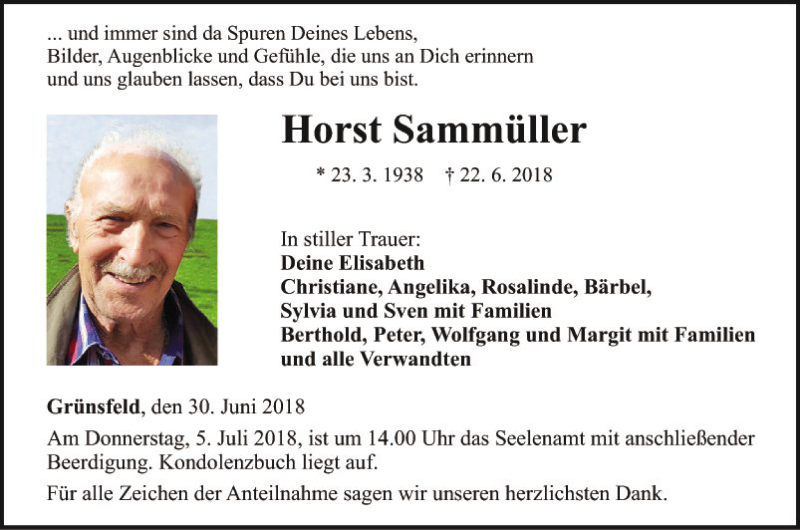 ... und immer sind da Spuren Deines Lebens, Bilder, Augenblicke und Gefühle, die uns an Dich erinnern und uns glauben lassen, dass Du bei uns bist.

Horst Sammüller

* 23. 3. 1938 † 22. 6. 2018

In stiller Trauer:
Deine Elisabeth
Christiane, Angelika, Rosalinde, Bärbel,
Sylvia und Sven mit Familien
Berthold, Peter, Wolfgang und Margit mit Familien
und alle Verwandten

Grünsfeld, den 30. Juni 2018

Am Donnerstag, 5. Juli 2018, ist um 14.00 Uhr das Seelenamt mit anschließender Beerdigung. Kondolenzbuch liegt auf.

Für alle Zeichen der Anteilnahme sagen wir unseren herzlichsten Dank.